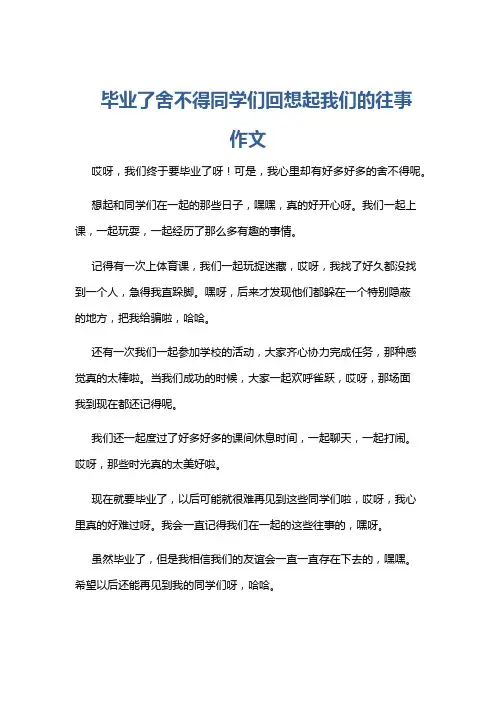 毕业了舍不得同学们回想起我们的往事作文

哎呀，我们终于要毕业了呀！可是，我心里却有好多好多的舍不得呢。

想起和同学们在一起的那些日子，嘿嘿，真的好开心呀。我们一起上课，一起玩耍，一起经历了那么多有趣的事情。

记得有一次上体育课，我们一起玩捉迷藏，哎呀，我找了好久都没找到一个人，急得我直跺脚。嘿呀，后来才发现他们都躲在一个特别隐蔽的地方，把我给骗啦，哈哈。

还有一次我们一起参加学校的活动，大家齐心协力完成任务，那种感觉真的太棒啦。当我们成功的时候，大家一起欢呼雀跃，哎呀，那场面我到现在都还记得呢。

我们还一起度过了好多好多的课间休息时间，一起聊天，一起打闹。哎呀，那些时光真的太美好啦。

现在就要毕业了，以后可能就很难再见到这些同学们啦，哎呀，我心里真的好难过呀。我会一直记得我们在一起的这些往事的，嘿呀。

虽然毕业了，但是我相信我们的友谊会一直一直存在下去的，嘿嘿。希望以后还能再见到我的同学们呀，哈哈。